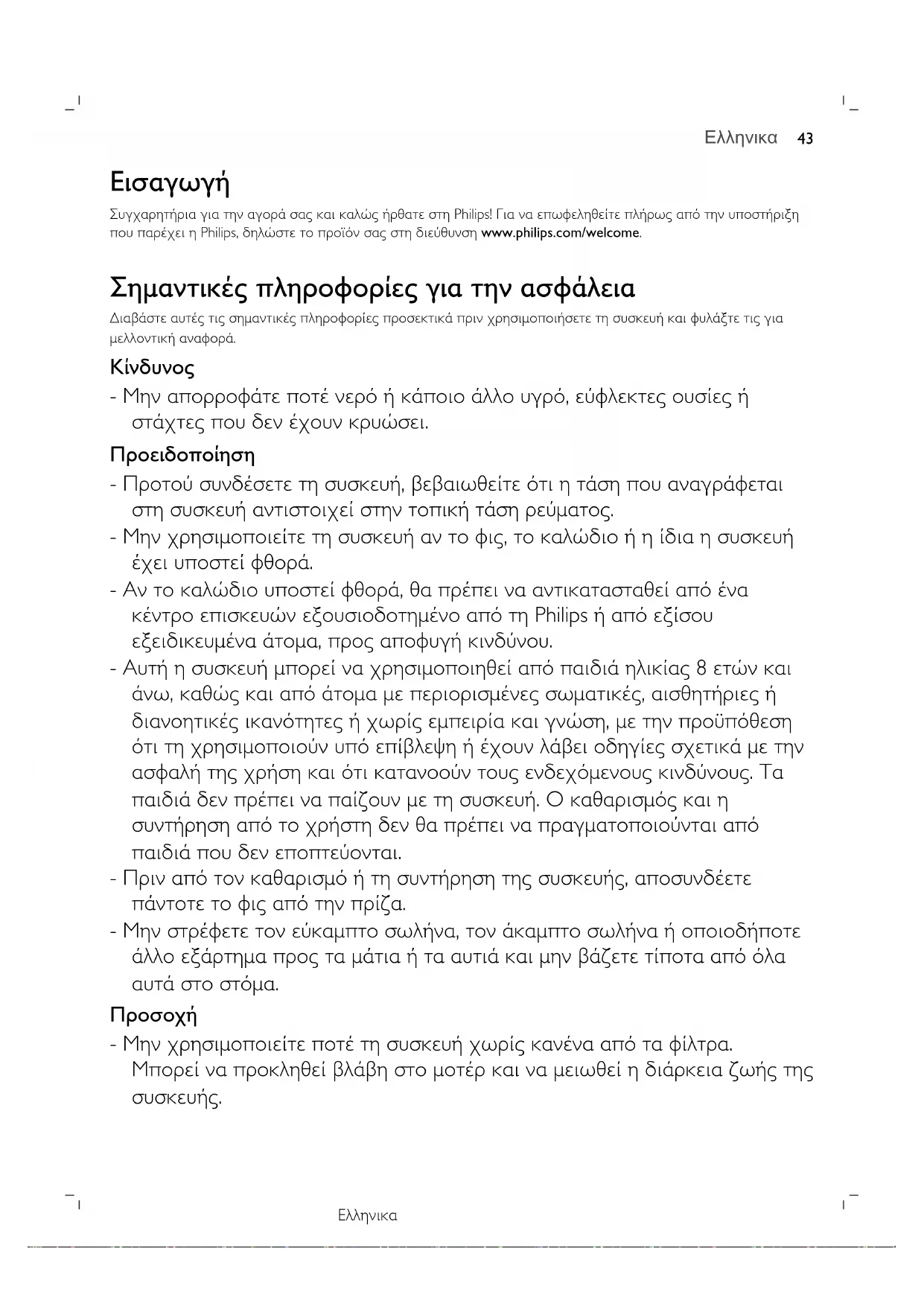 Ελληνικα 43

Εισαγωγή

Συγχαρητήρια για την αγορά σας και καλώς ήρθατε στη Philips! Για να επωφεληθείτε πλήρως από την υποστήριξη που παρέχει η Philips, δηλώστε το προϊόν σας στη διεύθυνση www.philips.com/welcome.

Σημαντικές πληροφορίες για την ασφάλεια

Διαβάστε αυτές τις σημαντικές πληροφορίες προσεκτικά πριν χρησιμοποιήσετε τη συσκευή και φυλάξτε τις για μελλοντική αναφορά.

Κίνδυνος

- Μην απορροφάτε ποτέ νερό ή κάποιο άλλο υγρό, εύφλεκτες ουσίες ή στάχτες που δεν έχουν κρυώσει.

Προειδοποίηση

- Προτού συνδέσετε τη συσκευή, βεβαιωθείτε ότι η τάση που αναγράφεται στη συσκευή αντιστοιχεί στην τοπική τάση ρεύματος.
- Μην χρησιμοποιείτε τη συσκευή αν το φις, το καλώδιο ή η ίδια η συσκευή έχει υποστεί φθορά.
- Αν το καλώδιο υποστεί φθορά, θα πρέπει να αντικατασταθεί από ένα κέντρο επισκευών εξουσιοδοτημένο από τη Philips ή από εξίσου εξειδικευμένα άτομα, προς αποφυγή κινδύνου.
- Αυτή η συσκευή μπορεί να χρησιμοποιηθεί από παιδιά ηλικίας 8 ετών και άνω, καθώς και από άτομα με περιορισμένες σωματικές, αισθητήριες ή διανοητικές ικανότητες ή χωρίς εμπειρία και γνώση, με την προϋπόθεση ότι τη χρησιμοποιούν υπό επίβλεψη ή έχουν λάβει οδηγίες σχετικά με την ασφαλή της χρήση και ότι κατανοούν τους ενδεχόμενους κινδύνους. Τα παιδιά δεν πρέπει να παίζουν με τη συσκευή. Ο καθαρισμός και η συντήρηση από το χρήστη δεν θα πρέπει να πραγματοποιούνται από παιδιά που δεν εποπτεύονται.
- Πριν από τον καθαρισμό ή τη συντήρηση της συσκευής, αποσυνδέετε πάντοτε το φις από την πρίζα.
- Μην στρέφετε τον εύκαμπτο σωλήνα, τον άκαμπτο σωλήνα ή οποιοδήποτε άλλο εξάρτημα προς τα μάτια ή τα αυτιά και μην βάζετε τίποτα από όλα αυτά στο στόμα.

Προσοχή

- Μην χρησιμοποιείτε ποτέ τη συσκευή χωρίς κανένα από τα φίλτρα. Μπορεί να προκληθεί βλάβη στο μοτέρ και να μειωθεί η διάρκεια ζωής της συσκευής.

Ελληνικα